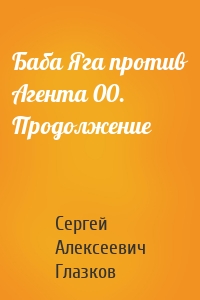 Баба Яга против Агента 00. Продолжение

Сергей Алексеевич Глазков